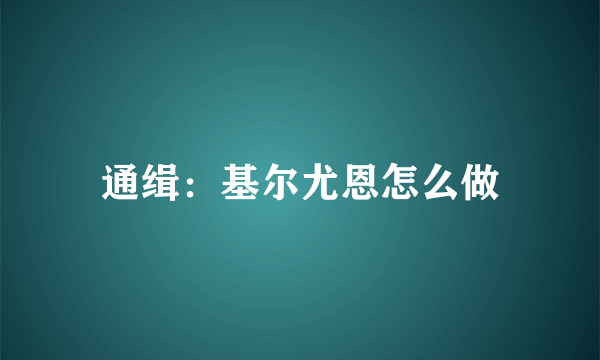 通缉：基尔尤恩怎么做